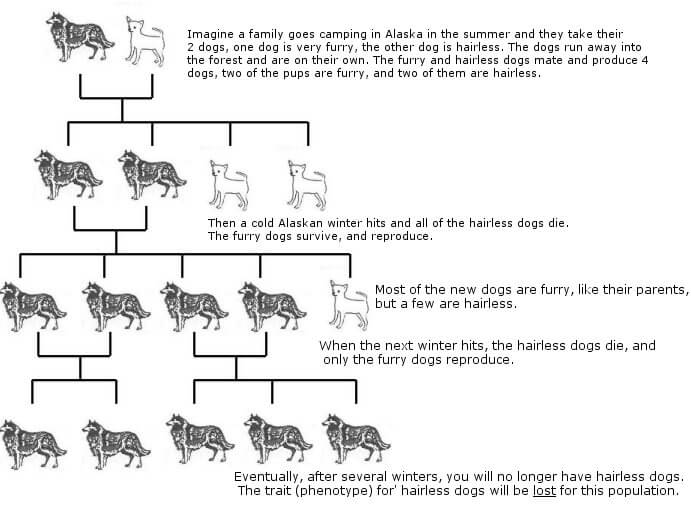 Imagine a family goes camping in Alaska in the summer and they take their 2 dogs, one dog is very furry, the other dog is hairless. The dogs run away into the forest and are on their own. The furry and hairless dogs mate and produce 4 dogs, two of the pups are furry, and two of them are hairless.

Then a cold Alaskan winter hits and all of the hairless dogs die. The furry dogs survive, and reproduce.

Most of the new dogs are furry, like their parents, but a few are hairless.

When the next winter hits, the hairless dogs die, and only the furry dogs reproduce.

Eventually, after several winters, you will no longer have hairless dogs. The trait (phenotype) for' hairless dogs will be lost for this population.